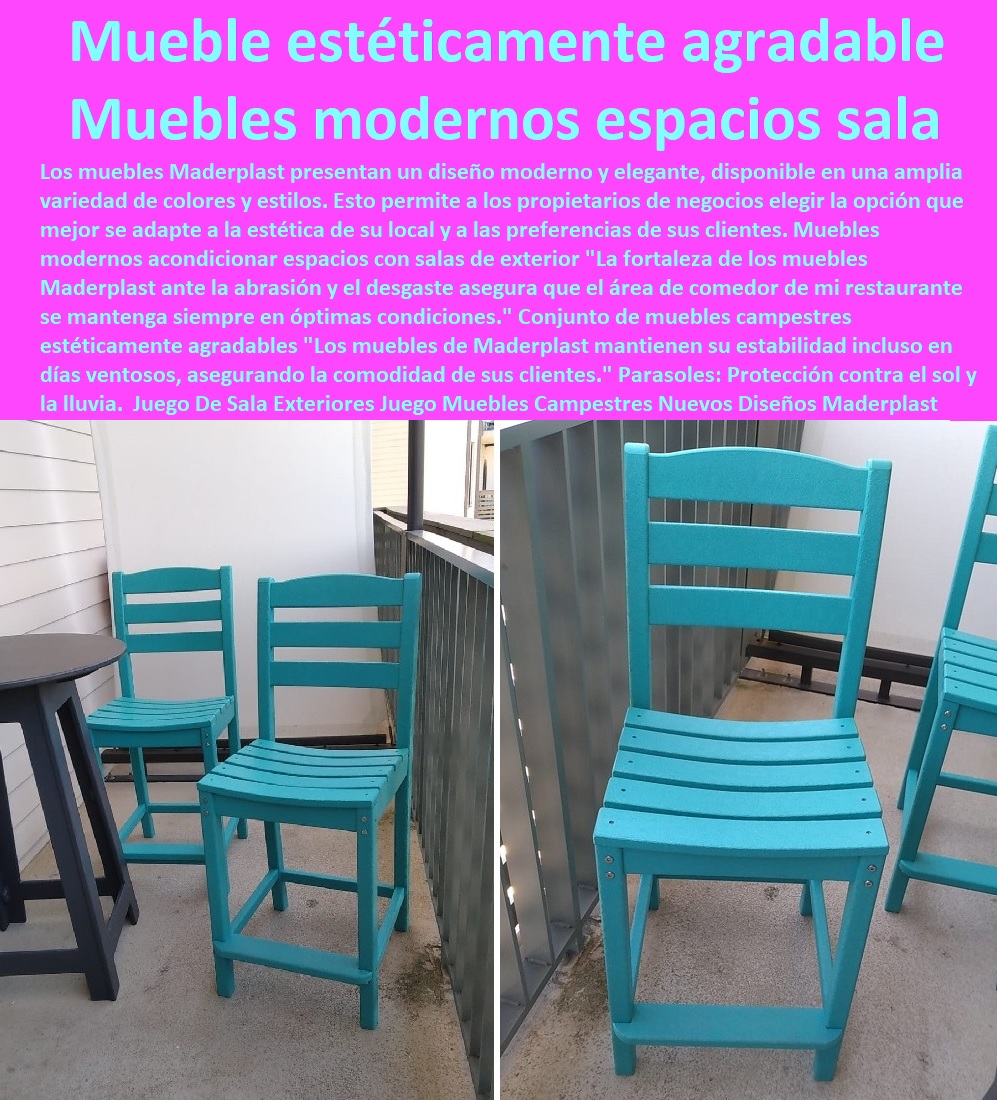 Mueble estéticamente agradable
Muebles modernos espacios sala

Los muebles Maderplast presentan un diseño moderno y elegante, disponible en una amplia variedad de colores y estilos. Esto permite a los propietarios de negocios elegir la opción que mejor se adapte a la estética de su local y a las preferencias de sus clientes. Muebles modernos acondicionar espacios con salas de exterior "La fortaleza de los muebles Maderplast ante la abrasión y el desgaste asegura que el área de comedor de mi restaurante se mantenga siempre en óptimas condiciones." Conjunto de muebles campestres estéticamente agradables "Los muebles de Maderplast mantienen su estabilidad incluso en días ventosos, asegurando la comodidad de sus clientes." Parasoles: Protección contra el sol y la lluvia. Juego De Sala Exteriores Juego Muebles Campestres Nuevos Diseños Maderplast